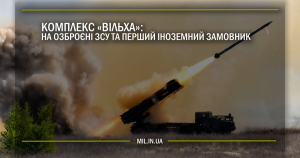 КОМПЛЕКС «ВІЛЬХА»:
НА ОЗБРОЄНІ ЗСУ ТА ПЕРШИЙ ІНОЗЕМНИЙ ЗАМОВНИК

MIL.IN.UA